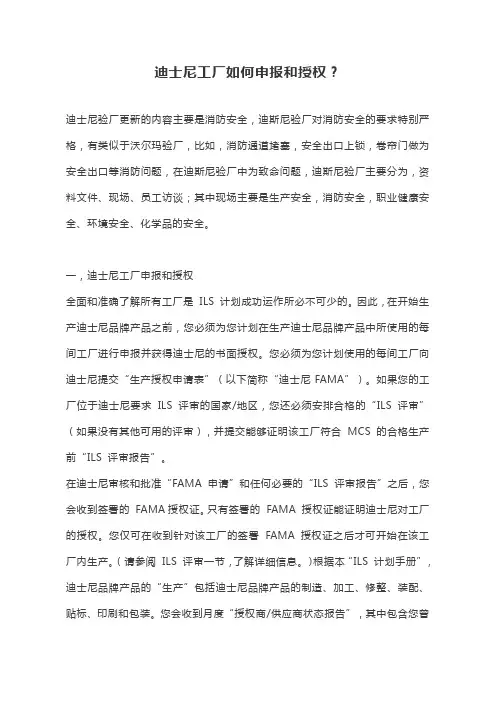 迪士尼工厂如何申报和授权？

迪士尼验厂更新的内容主要是消防安全，迪斯尼验厂对消防安全的要求特别严格，有类似于沃尔玛验厂，比如，消防通道堵塞，安全出口上锁，卷帘门做为安全出口等消防问题，在迪斯尼验厂中为致命问题，迪斯尼验厂主要分为，资料文件、现场、员工访谈；其中现场主要是生产安全，消防安全，职业健康安全、环境安全、化学品的安全。

一，迪士尼工厂申报和授权
全面和准确了解所有工厂是 ILS 计划成功运作所必不可少的。因此，在开始生产迪士尼品牌产品之前，您必须为您计划在生产迪士尼品牌产品中所使用的每间工厂进行申报并获得迪士尼的书面授权。您必须为您计划使用的每间工厂向迪士尼提交“生产授权申请表”（以下简称“迪士尼 FAMA”）。如果您的工厂位于迪士尼要求 ILS 评审的国家/地区，您还必须安排合格的“ILS 评审”（如果没有其他可用的评审），并提交能够证明该工厂符合 MCS 的合格生产前“ILS 评审报告”。
在迪士尼审核和批准“FAMA 申请”和任何必要的“ILS 评审报告”之后，您会收到签署的 FAMA 授权证。只有签署的 FAMA 授权证能证明迪士尼对工厂的授权。您仅可在收到针对该工厂的签署 FAMA 授权证之后才可开始在该工厂内生产。（请参阅 ILS 评审一节，了解详细信息。）根据本“ILS 计划手册”，迪士尼品牌产品的“生产”包括迪士尼品牌产品的制造、加工、修整、装配、贴标、印刷和包装。您会收到月度“授权商/供应商状态报告”，其中包含您曾